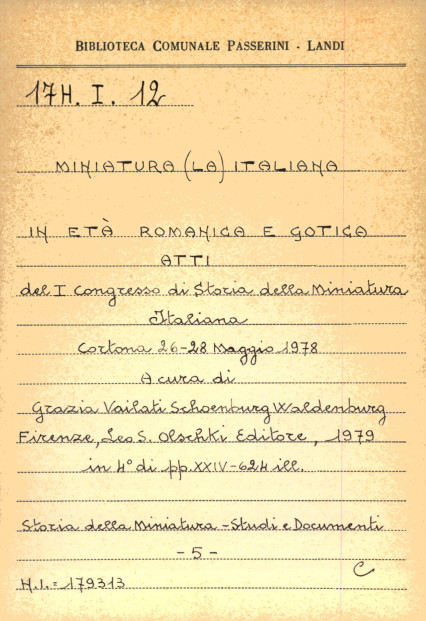 BIBLIOTECA COMUNALE PASSERINI - LANDI

17H. I. 12

MINIATURA (LA) ITALIANA

IN ETÀ ROMANICA E GOTICA

ATTI

del I Congresso di Storia della Miniatura Italiana

Cortona 26-28 Maggio 1978

A cura di

Grazia Vailati Schoenburg Waldenburg

Firenze, Leo S. Olschki Editore, 1979

in 4° di pp. XXIV-624 ill.

Storia della Miniatura - Studi e Documenti

- 5 -

C

H.I. = 179313